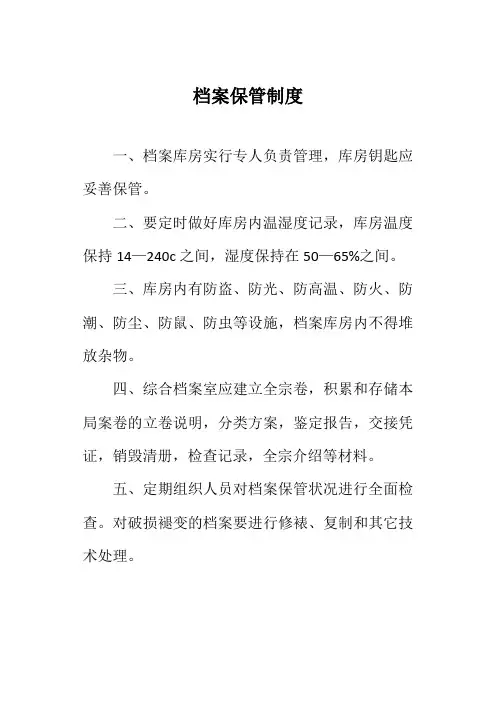 档案保管制度

一、档案库房实行专人负责管理，库房钥匙应妥善保管。

二、要定时做好库房内温湿度记录，库房温度保持 14—240c 之间，湿度保持在 50—65%之间。

三、库房内有防盗、防光、防高温、防火、防潮、防尘、防鼠、防虫等设施，档案库房内不得堆放杂物。

四、综合档案室应建立全宗卷，积累和存储本局案卷的立卷说明，分类方案，鉴定报告，交接凭证，销毁清册，检查记录，全宗介绍等材料。

五、定期组织人员对档案保管状况进行全面检查。对破损褪变的档案要进行修裱、复制和其它技术处理。